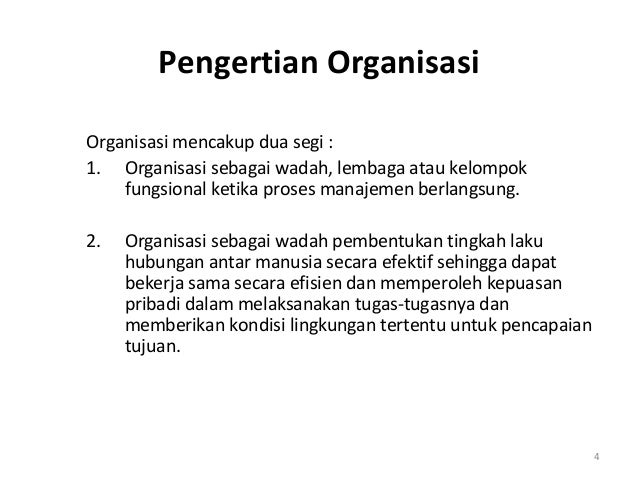 Pengertian Organisasi

Organisasi mencakup dua segi :

1. Organisasi sebagai wadah, lembaga atau kelompok fungsional ketika proses manajemen berlangsung.

2. Organisasi sebagai wadah pembentukan tingkah laku hubungan antar manusia secara efektif sehingga dapat bekerja sama secara efisien dan memperoleh kepuasan pribadi dalam melaksanakan tugas-tugasnya dan memberikan kondisi lingkungan tertentu untuk pencapaian tujuan.

4